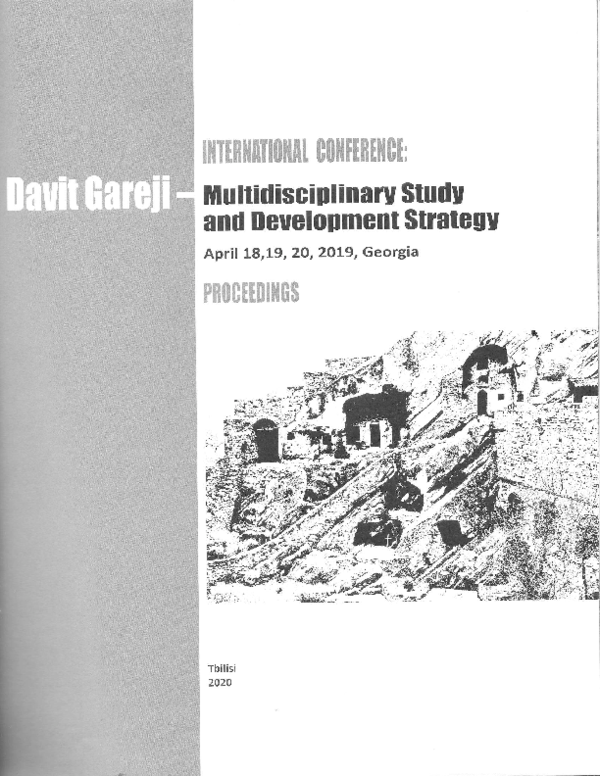 INTERNATIONAL CONFERENCE:

Davit Gareji – Multidisciplinary Study and Development Strategy

April 18,19, 20, 2019, Georgia

PROCEEDINGS

Tbilisi
2020